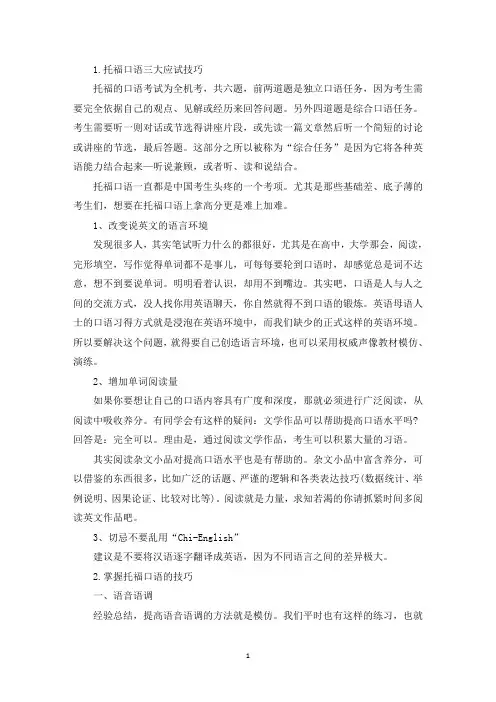 1.托福口语三大应试技巧

托福的口语考试为全机考，共六题，前两道题是独立口语任务，因为考生需要完全依据自己的观点、见解或经历来回答问题。另外四道题是综合口语任务。考生需要听一则对话或节选得讲座片段，或先读一篇文章然后听一个简短的讨论或讲座的节选，最后答题。这部分之所以被称为“综合任务”是因为它将各种英语能力结合起来—听说兼顾，或者听、读和说结合。

托福口语一直都是中国考生头疼的一个考项。尤其是那些基础差、底子薄的考生们，想要在托福口语上拿高分更是难上加难。

1、改变说英文的语言环境

发现很多人，其实笔试听力什么的都很好，尤其是在高中，大学那会，阅读，完形填空，写作觉得单词都不是事儿，可每每要轮到口语时，却感觉总是词不达意，想不到要说单词。明明看着认识，却用不到嘴边。其实吧，口语是人与人之间的交流方式，没人找你用英语聊天，你自然就得不到口语的锻炼。英语母语人士的口语习得方式就是浸泡在英语环境中，而我们缺少的正式这样的英语环境。所以要解决这个问题，就得要自己创造语言环境，也可以采用权威声像教材模仿、演练。

2、增加单词阅读量

如果你要想让自己的口语内容具有广度和深度，那就必须进行广泛阅读，从阅读中吸收养分。有同学会有这样的疑问：文学作品可以帮助提高口语水平吗?回答是：完全可以。理由是，通过阅读文学作品，考生可以积累大量的习语。

其实阅读杂文小品对提高口语水平也是有帮助的。杂文小品中富含养分，可以借鉴的东西很多，比如广泛的话题、严谨的逻辑和各类表达技巧(数据统计、举例说明、因果论证、比较对比等)。阅读就是力量，求知若渴的你请抓紧时间多阅读英文作品吧。

3、切忌不要乱用“Chi-English”

建议是不要将汉语逐字翻译成英语，因为不同语言之间的差异极大。

2.掌握托福口语的技巧

一、语音语调

经验总结，提高语音语调的方法就是模仿。我们平时也有这样的练习，也就

1